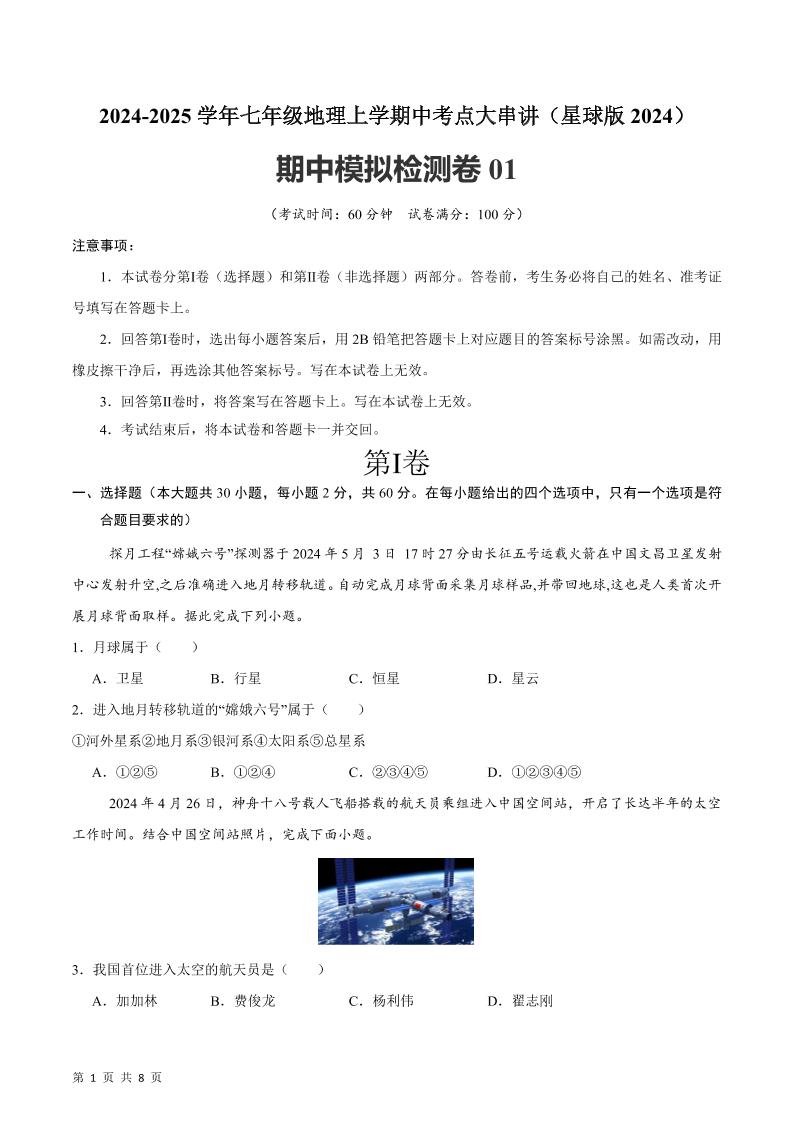 2024-2025 学年七年级地理上学期中考点大串讲（星球版 2024）

期中模拟检测卷 01

（考试时间：60 分钟　试卷满分：100 分）

注意事项：

1．本试卷分第Ⅰ卷（选择题）和第Ⅱ卷（非选择题）两部分。答卷前，考生务必将自己的姓名、准考证号填写在答题卡上。

2．回答第Ⅰ卷时，选出每小题答案后，用 2B 铅笔把答题卡上对应题目的答案标号涂黑。如需改动，用橡皮擦干净后，再选涂其他答案标号。写在本试卷上无效。

3．回答第Ⅱ卷时，将答案写在答题卡上。写在本试卷上无效。

4．考试结束后，将本试卷和答题卡一并交回。

第Ⅰ卷

一、选择题（本大题共 30 小题，每小题 2 分，共 60 分。在每小题给出的四个选项中，只有一个选项是符合题目要求的）

探月工程“嫦娥六号”探测器于 2024 年 5 月 3 日 17 时 27 分由长征五号运载火箭在中国文昌卫星发射中心发射升空,之后准确进入地月转移轨道。自动完成月球背面采集月球样品,并带回地球,这也是人类首次开展月球背面取样。据此完成下列小题。

1．月球属于（　　）

A．卫星　　B．行星　　C．恒星　　D．星云

2．进入地月转移轨道的“嫦娥六号”属于（　　）

①河外星系②地月系③银河系④太阳系⑤总星系

A．①②⑤　　B．①②④　　C．②③④⑤　　D．①②③④⑤

2024 年 4 月 26 日，神舟十八号载人飞船搭载的航天员乘组进入中国空间站，开启了长达半年的太空工作时间。结合中国空间站照片，完成下面小题。

3．我国首位进入太空的航天员是（　　）

A．加加林　　B．费俊龙　　C．杨利伟　　D．翟志刚

第 1 页 共 8 页